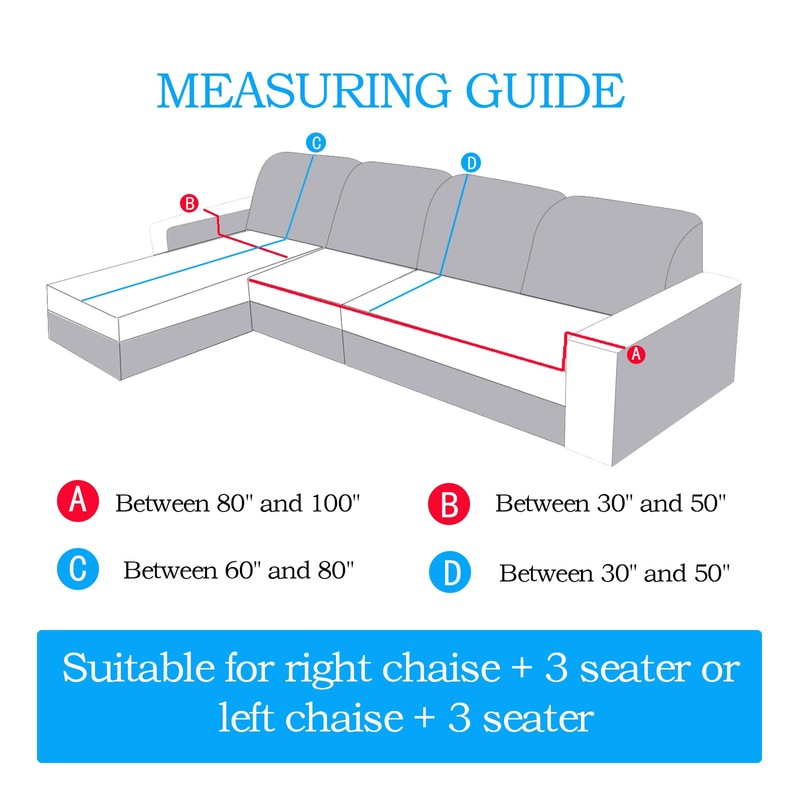 MEASURING GUIDE

C

D

B

A

A Between 80" and 100"

B Between 30" and 50"

C Between 60" and 80"

D Between 30" and 50"

Suitable for right chaise + 3 seater or left chaise + 3 seater